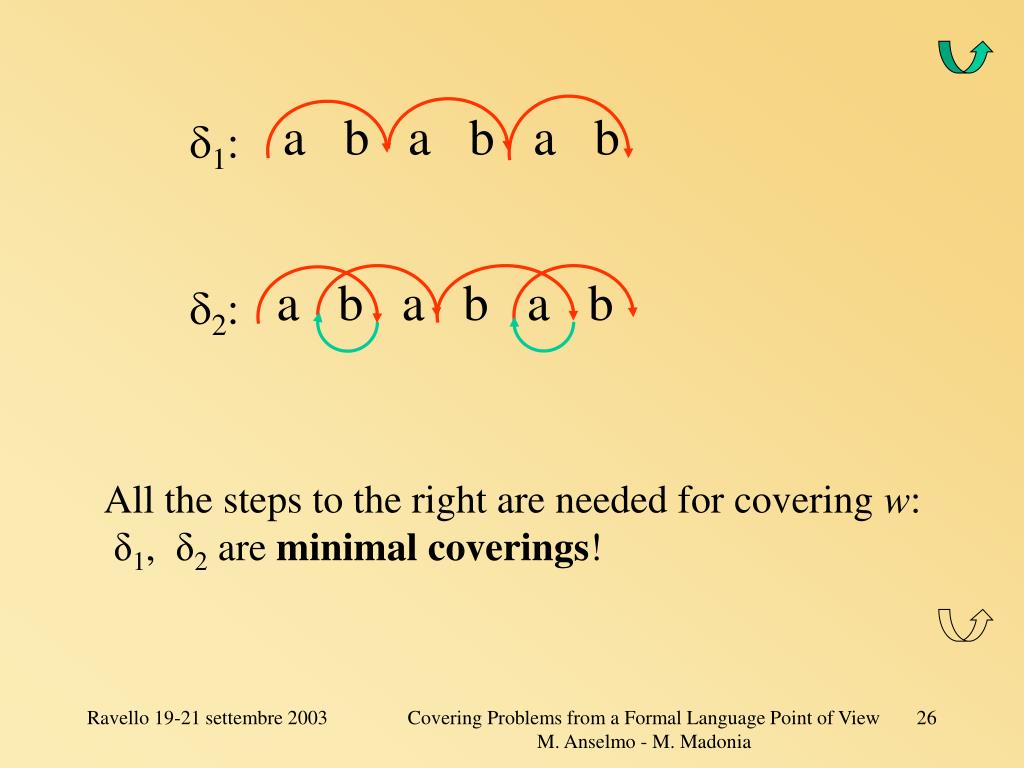 $\delta_1$: a b a b a b

$\delta_2$: a b a b a b

All the steps to the right are needed for covering w: $\delta_1$, $\delta_2$ are minimal coverings!

Ravello 19-21 settembre 2003

Covering Problems from a Formal Language Point of View
M. Anselmo - M. Madonia

26